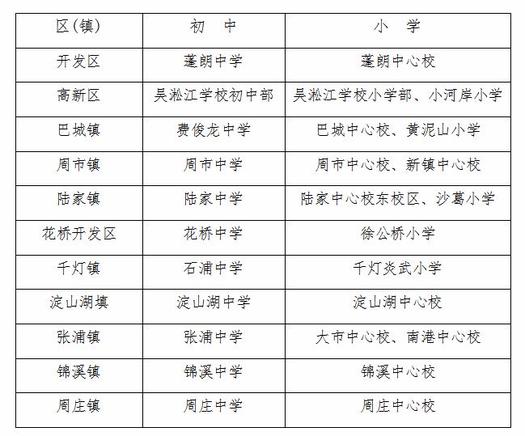 | 区(镇) | 初　中 | 小　学 |
|---|---|---|
| 开发区 | 蓬朗中学 | 蓬朗中心校 |
| 高新区 | 吴淞江学校初中部 | 吴淞江学校小学部、小河岸小学 |
| 巴城镇 | 费俊龙中学 | 巴城中心校、黄泥山小学 |
| 周市镇 | 周市中学 | 周市中心校、新镇中心校 |
| 陆家镇 | 陆家中学 | 陆家中心校东校区、沙葛小学 |
| 花桥开发区 | 花桥中学 | 徐公桥小学 |
| 千灯镇 | 石浦中学 | 千灯炎武小学 |
| 淀山湖填 | 淀山湖中学 | 淀山湖中心校 |
| 张浦镇 | 张浦中学 | 大市中心校、南港中心校 |
| 锦溪镇 | 锦溪中学 | 锦溪中心校 |
| 周庄镇 | 周庄中学 | 周庄中心校 |